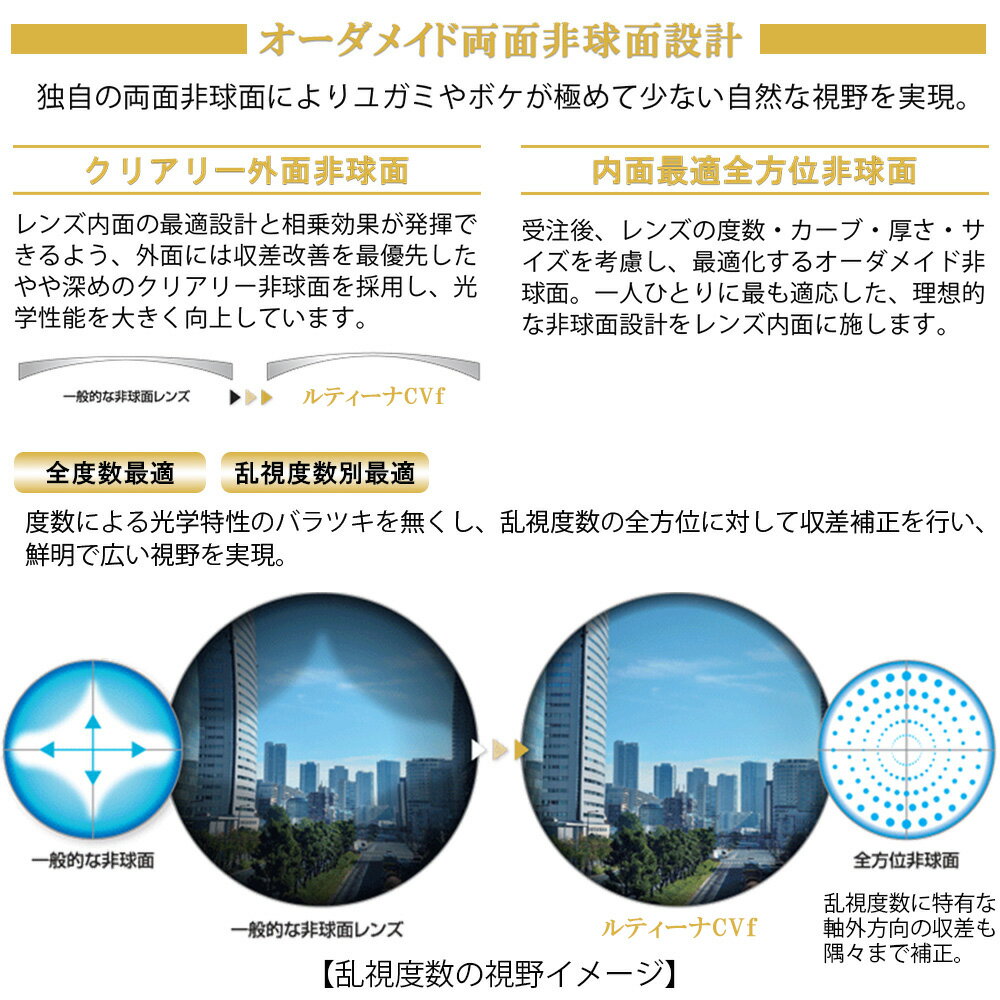 オーダメイド両面非球面設計

独自の両面非球面によりユガミやボケが極めて少ない自然な視野を実現。

クリアリー外面非球面

レンズ内面の最適設計と相乗効果が発揮できるよう、外面には収差改善を最優先したやや深めのクリアリー非球面を採用し、光学性能を大きく向上しています。

一般的な非球面レンズ

ルティーナCVf

内面最適全方位非球面

受注後、レンズの度数・カーブ・厚さ・サイズを考慮し、最適化するオーダメイド非球面。一人ひとりに最も適応した、理想的な非球面設計をレンズ内面に施します。

全度数最適

乱視度数別最適

度数による光学特性のバラツキを無くし、乱視度数の全方位に対して収差補正を行い、鮮明で広い視野を実現。

一般的な非球面

一般的な非球面レンズ

ルティーナCVf

全方位非球面

乱視度数に特有な軸外方向の収差も隅々まで補正。

【乱視度数の視野イメージ】